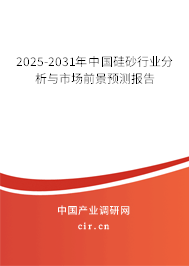 2025-2031年中国硅砂行业分析与市场前景预测报告

中国产业调研网

cir.cn